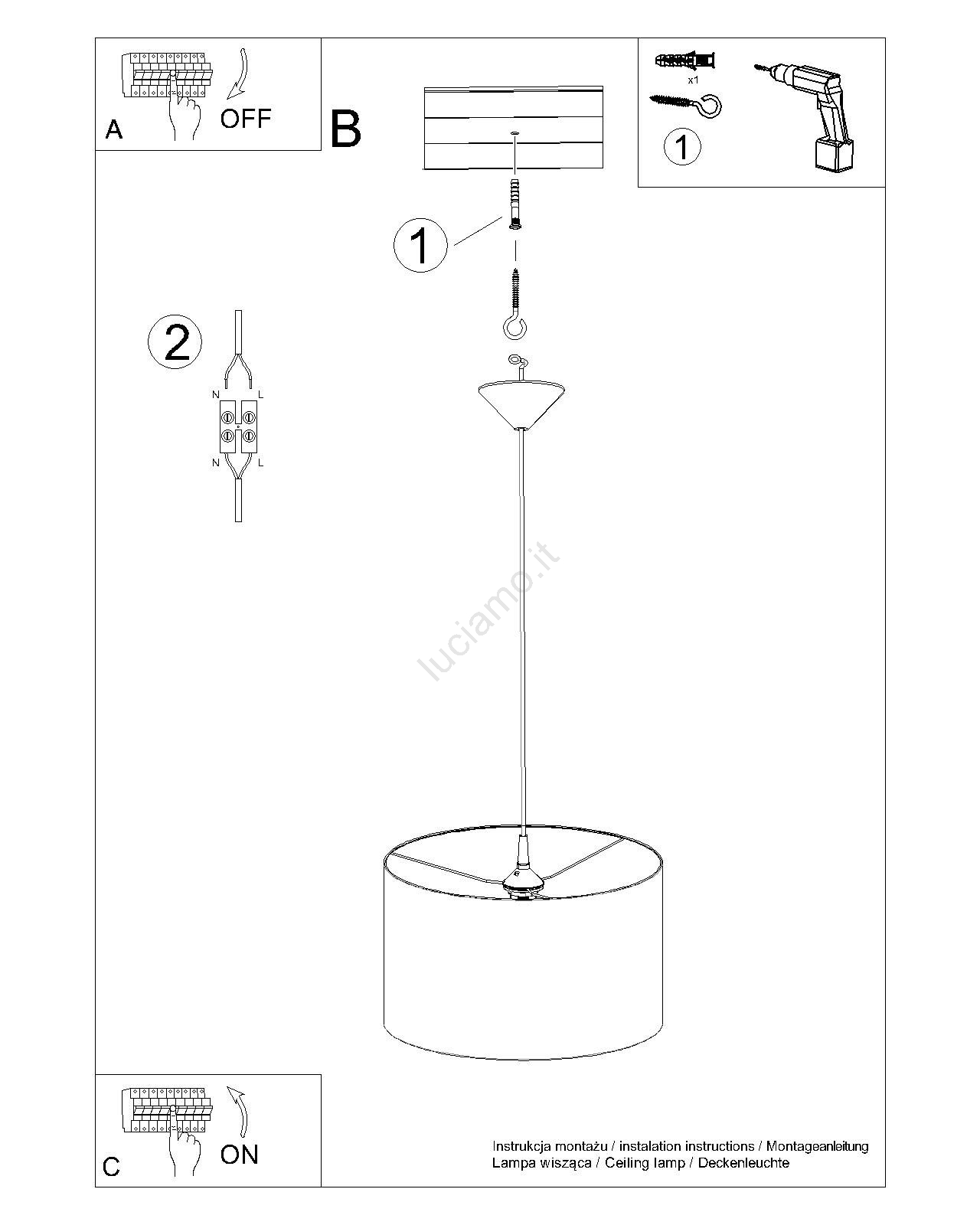 A
OFF

B

x1

1

1

2

N L

N L

luciamo.it

C
ON

Instrukcja montażu / instalation instructions / Montageanleitung
Lampa wisząca / Ceiling lamp / Deckenleuchte